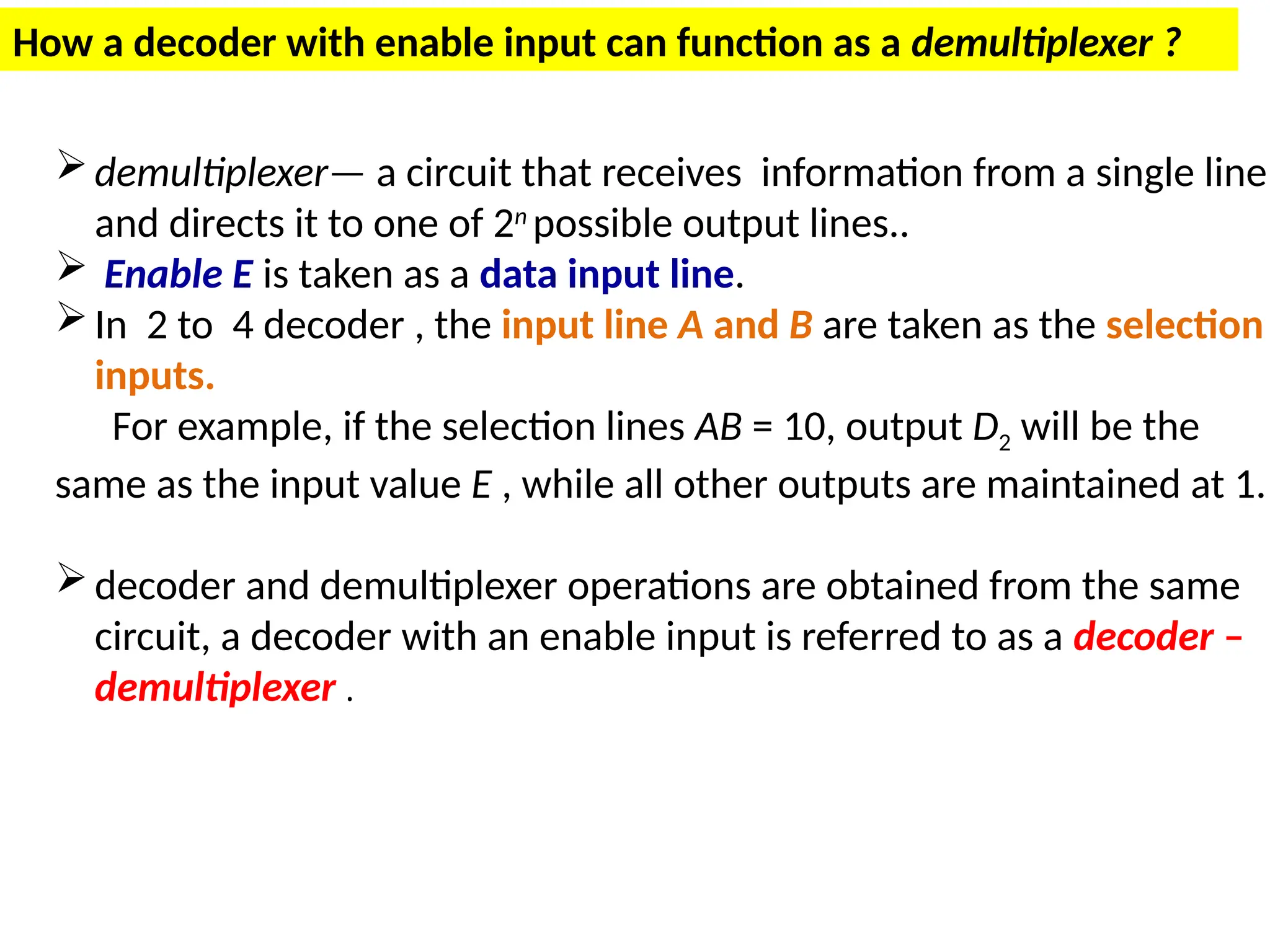 How a decoder with enable input can function as a demultiplexer ?

➢ demultiplexer— a circuit that receives information from a single line and directs it to one of $2^n$ possible output lines..

➢ Enable E is taken as a data input line.

➢ In 2 to 4 decoder , the input line A and B are taken as the selection inputs.

For example, if the selection lines AB = 10, output $D_2$ will be the same as the input value E , while all other outputs are maintained at 1.

➢ decoder and demultiplexer operations are obtained from the same circuit, a decoder with an enable input is referred to as a decoder – demultiplexer .